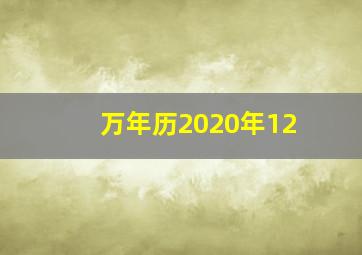 万年历2020年12